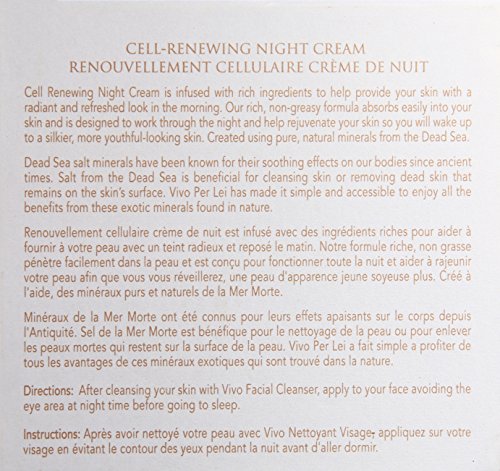 CELL-RENEWING NIGHT CREAM
RENOUVELLEMENT CELLULAIRE CRÈME DE NUIT

Cell Renewing Night Cream is infused with rich ingredients to help provide your skin with a radiant and refreshed look in the morning. Our rich, non-greasy formula absorbs easily into your skin and is designed to work through the night and help rejuvenate your skin so you will wake up to a silkier, more youthful-looking skin. Created using pure, natural minerals from the Dead Sea.

Dead Sea salt minerals have been known for their soothing effects on our bodies since ancient times. Salt from the Dead Sea is beneficial for cleansing skin or removing dead skin that remains on the skin's surface. Vivo Per Lei has made it simple and accessible to enjoy all the benefits from these exotic minerals found in nature.

Renouvellement cellulaire crème de nuit est infusé avec des ingrédients riches pour aider à fournir à votre peau avec un teint radieux et reposé le matin. Notre formule riche, non grasse pénètre facilement dans la peau et est conçu pour fonctionner toute la nuit et aider à rajeunir votre peau afin que vous vous réveillerez, une peau d'apparence jeune soyeuse plus. Créé à l'aide, des minéraux purs et naturels de la Mer Morte.

Minéraux de la Mer Morte ont été connus pour leurs effets apaisants sur le corps depuis l'Antiquité. Sel de la Mer Morte est bénéfique pour le nettoyage de la peau ou pour enlever les peaux mortes qui restent sur la surface de la peau. Vivo Per Lei a fait simple a profiter de tous les avantages de ces minéraux exotiques qui sont trouvé dans la nature.

Directions: After cleansing your skin with Vivo Facial Cleanser, apply to your face avoiding the eye area at night time before going to sleep.

Instructions: Après avoir nettoyé votre peau avec Vivo Nettoyant Visage, appliquez sur votre visage en évitant le contour des yeux pendant la nuit avant d'aller dormir.